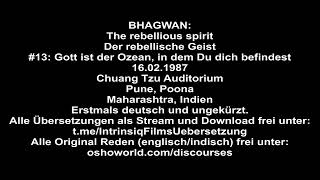 BHAGWAN:
The rebellious spirit
Der rebellische Geist
#13: Gott ist der Ozean, in dem Du dich befindest
16.02.1987
Chuang Tzu Auditorium
Pune, Poona
Maharashtra, Indien
Erstmals deutsch und ungekürzt.
Alle Übersetzungen als Stream und Download frei unter:
t.me/IntrinsiqFilmsUebersetzung
Alle Original Reden (englisch/indisch) frei unter:
oshoworld.com/discourses